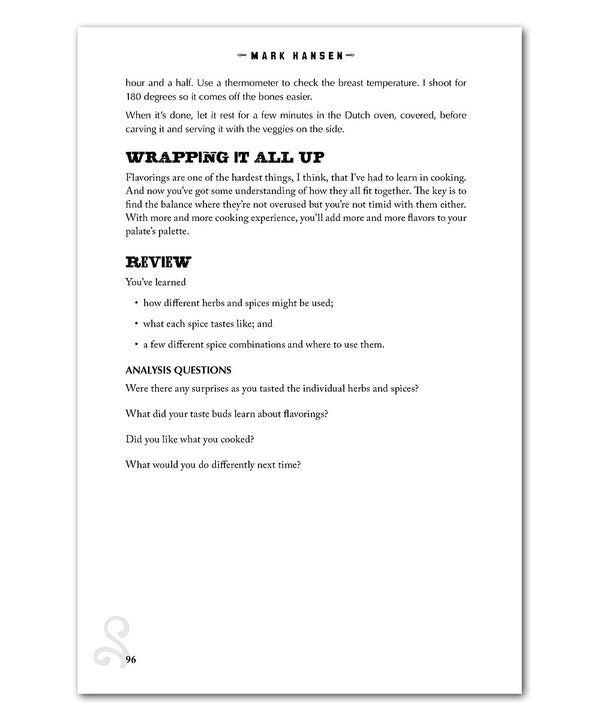 MARK HANSEN

hour and a half. Use a thermometer to check the breast temperature. I shoot for 180 degrees so it comes off the bones easier.

When it's done, let it rest for a few minutes in the Dutch oven, covered, before carving it and serving it with the veggies on the side.

WRAPPING IT ALL UP

Flavorings are one of the hardest things, I think, that I've had to learn in cooking. And now you've got some understanding of how they all fit together. The key is to find the balance where they're not overused but you're not timid with them either. With more and more cooking experience, you'll add more and more flavors to your palate's palette.

REVIEW

You've learned

• how different herbs and spices might be used;

• what each spice tastes like; and

• a few different spice combinations and where to use them.

ANALYSIS QUESTIONS

Were there any surprises as you tasted the individual herbs and spices?

What did your taste buds learn about flavorings?

Did you like what you cooked?

What would you do differently next time?

96